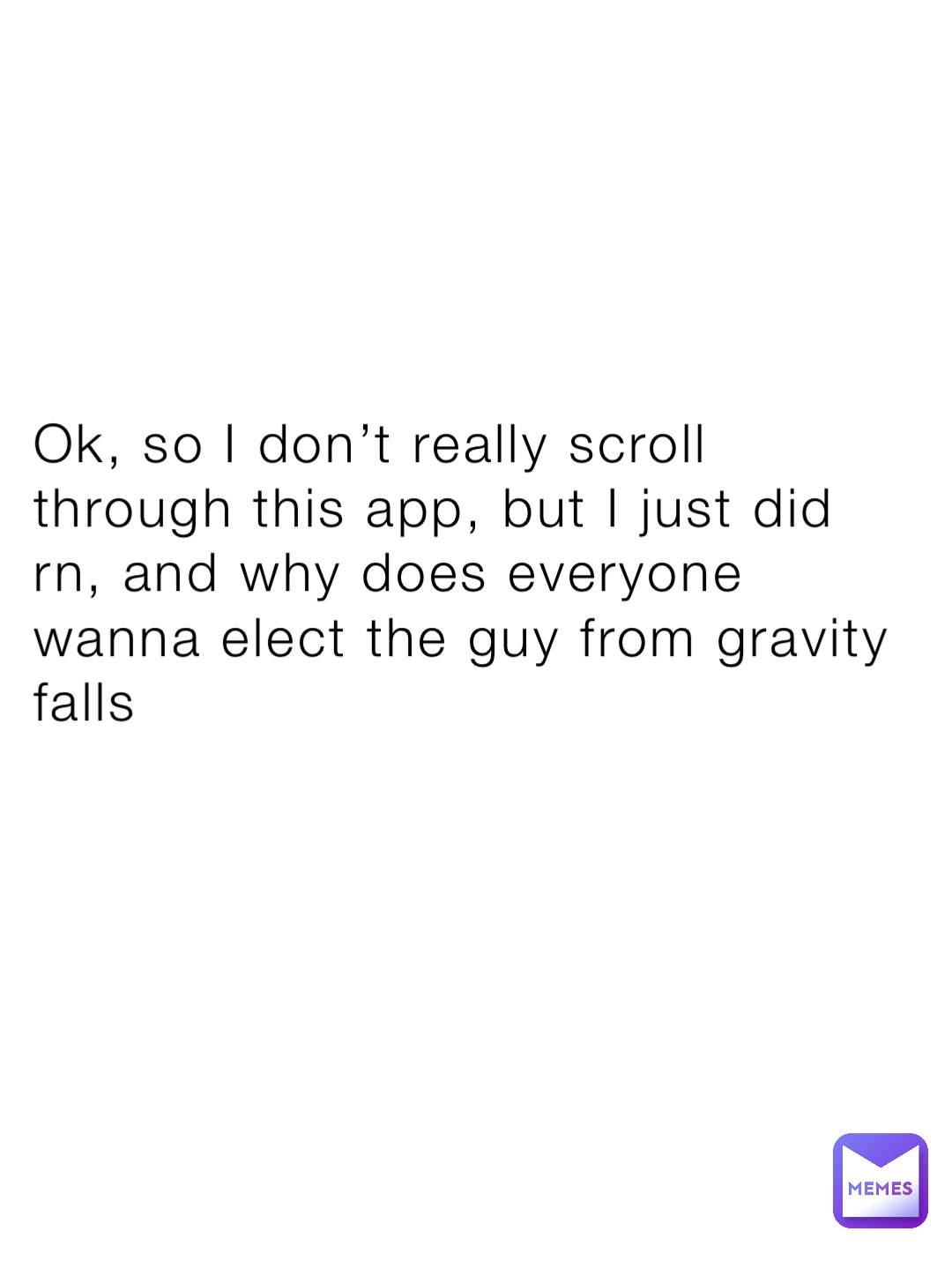 Ok, so I don’t really scroll through this app, but I just did rn, and why does everyone wanna elect the guy from gravity falls

MEMES